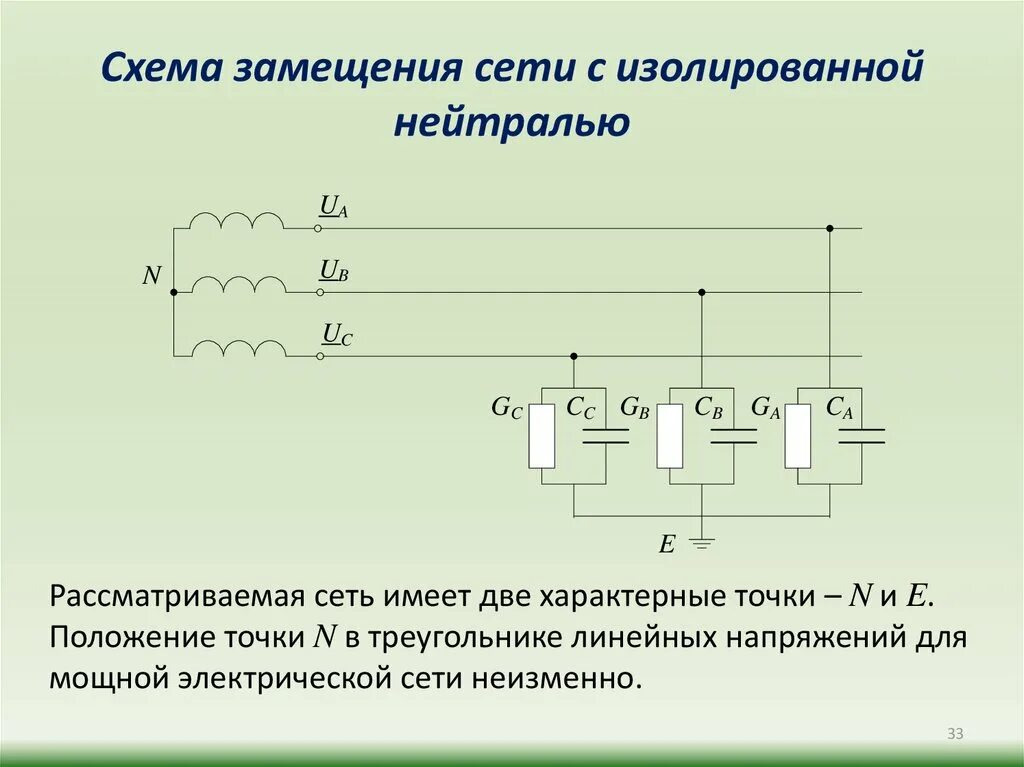 Схема замещения сети с изолированной нейтралью

$\underline{U}_A$

$N$

$\underline{U}_B$

$\underline{U}_C$

$G_C$ $C_C$ $G_B$ $C_B$ $G_A$ $C_A$

$E$

Рассматриваемая сеть имеет две характерные точки – $N$ и $E$. Положение точки $N$ в треугольнике линейных напряжений для мощной электрической сети неизменно.

33